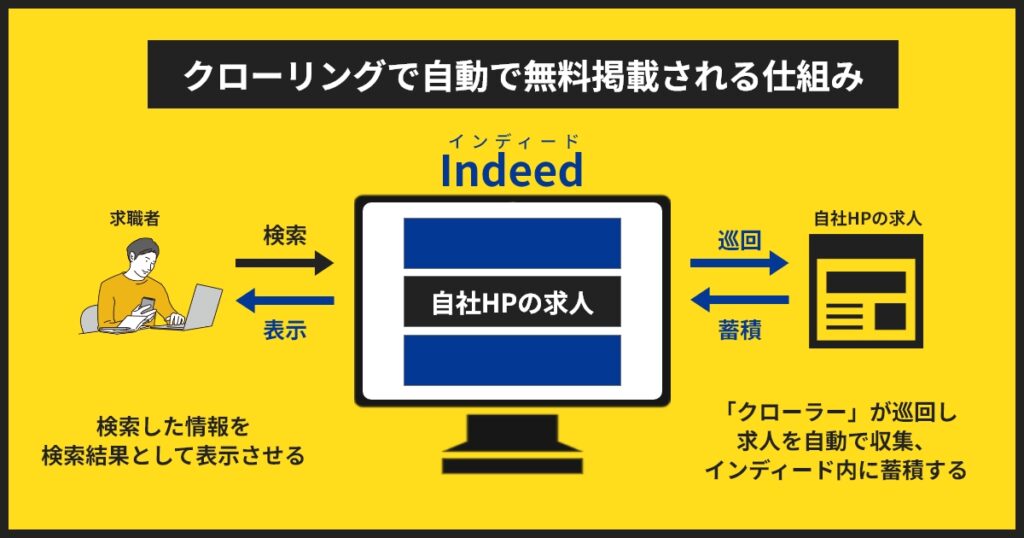 クローリングで自動で無料掲載される仕組み

インディード
Indeed

求職者

検索

表示

自社HPの求人

巡回

蓄積

自社HPの求人

検索した情報を
検索結果として表示させる

「クローラー」が巡回し
求人を自動で収集、
インディード内に蓄積する